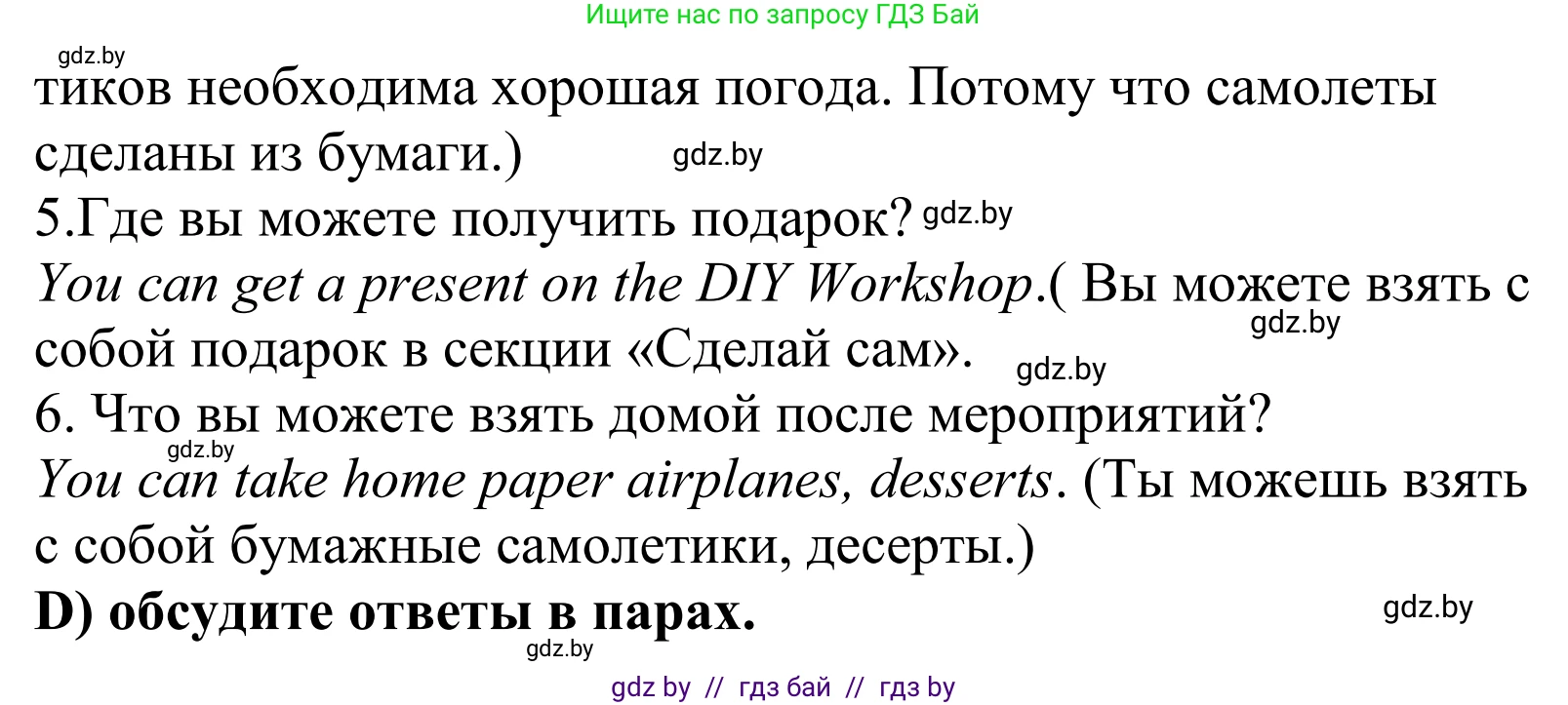 Ищите нас по запросу ГДЗ Бай

gdz.by

тиков необходима хорошая погода. Потому что самолеты сделаны из бумаги.) gdz.by

5.Где вы можете получить подарок? gdz.by

You can get a present on the DIY Workshop.( Вы можете взять с собой подарок в секции «Сделай сам». gdz.by gdz.by

6. Что вы можете взять домой после мероприятий?

gdz.by

You can take home paper airplanes, desserts. (Ты можешь взять с собой бумажные самолетики, десерты.)

D) обсудите ответы в парах. gdz.by

gdz.by

gdz by // гдз бай // гдз by